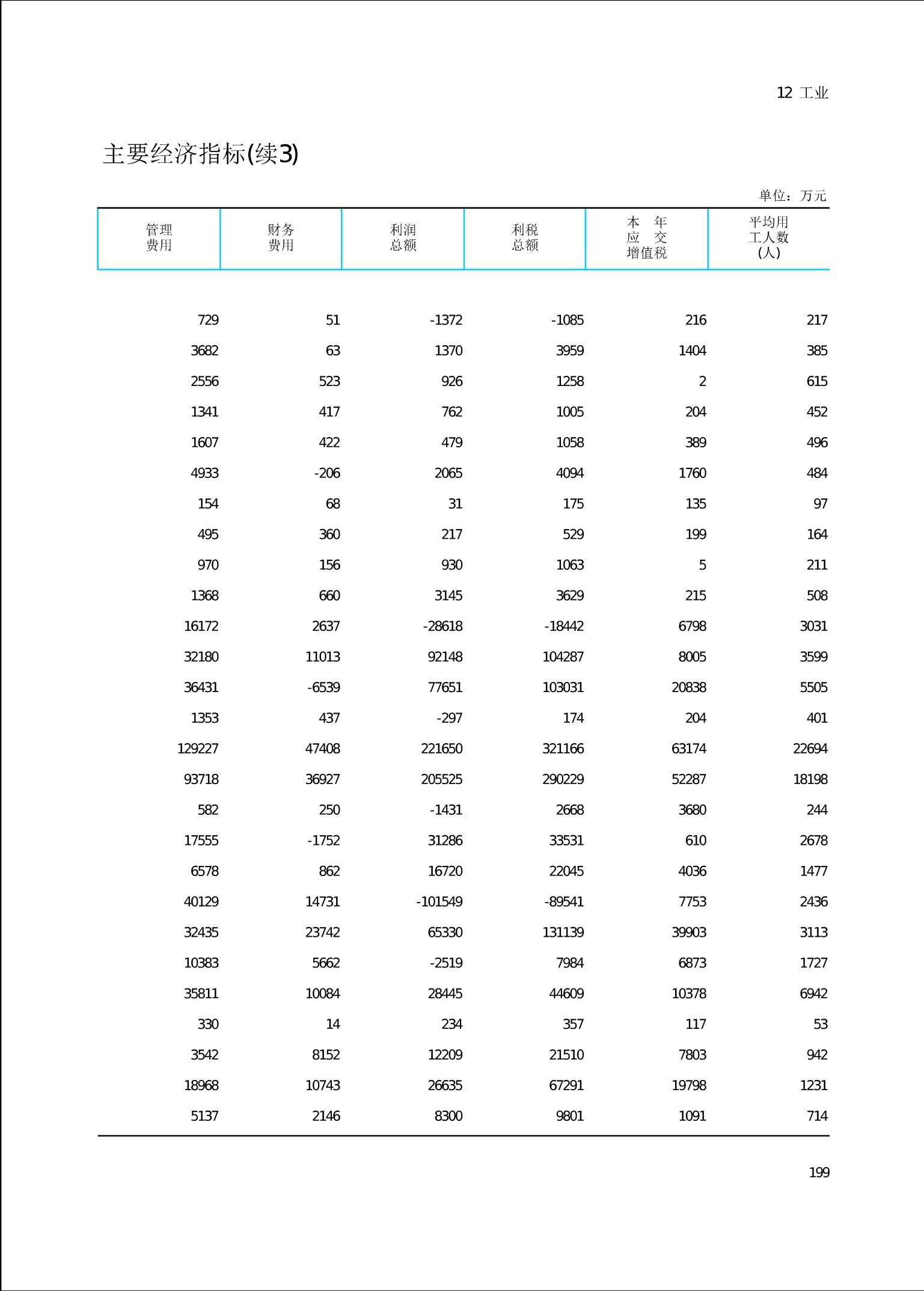 12 工业

主要经济指标(续3)

单位：万元

| 管理费用 | 财务费用 | 利润总额 | 利税总额 | 本年应交增值税 | 平均用工人数(人) |
|---|---|---|---|---|---|
| 729 | 51 | -1372 | -1085 | 216 | 217 |
| 3682 | 63 | 1370 | 3959 | 1404 | 385 |
| 2556 | 523 | 926 | 1258 | 2 | 615 |
| 1341 | 417 | 762 | 1005 | 204 | 452 |
| 1607 | 422 | 479 | 1058 | 389 | 496 |
| 4933 | -206 | 2065 | 4094 | 1760 | 484 |
| 154 | 68 | 31 | 175 | 135 | 97 |
| 495 | 360 | 217 | 529 | 199 | 164 |
| 970 | 156 | 930 | 1063 | 5 | 211 |
| 1368 | 660 | 3145 | 3629 | 215 | 508 |
| 16172 | 2637 | -28618 | -18442 | 6798 | 3031 |
| 32180 | 11013 | 92148 | 104287 | 8005 | 3599 |
| 36431 | -6539 | 77651 | 103031 | 20838 | 5505 |
| 1353 | 437 | -297 | 174 | 204 | 401 |
| 129227 | 47408 | 221650 | 321166 | 63174 | 22694 |
| 93718 | 36927 | 205525 | 290229 | 52287 | 18198 |
| 582 | 250 | -1431 | 2668 | 3680 | 244 |
| 17555 | -1752 | 31286 | 33531 | 610 | 2678 |
| 6578 | 862 | 16720 | 22045 | 4036 | 1477 |
| 40129 | 14731 | -101549 | -89541 | 7753 | 2436 |
| 32435 | 23742 | 65330 | 131139 | 39903 | 3113 |
| 10383 | 5662 | -2519 | 7984 | 6873 | 1727 |
| 35811 | 10084 | 28445 | 44609 | 10378 | 6942 |
| 330 | 14 | 234 | 357 | 117 | 53 |
| 3542 | 8152 | 12209 | 21510 | 7803 | 942 |
| 18968 | 10743 | 26635 | 67291 | 19798 | 1231 |
| 5137 | 2146 | 8300 | 9801 | 1091 | 714 |

199